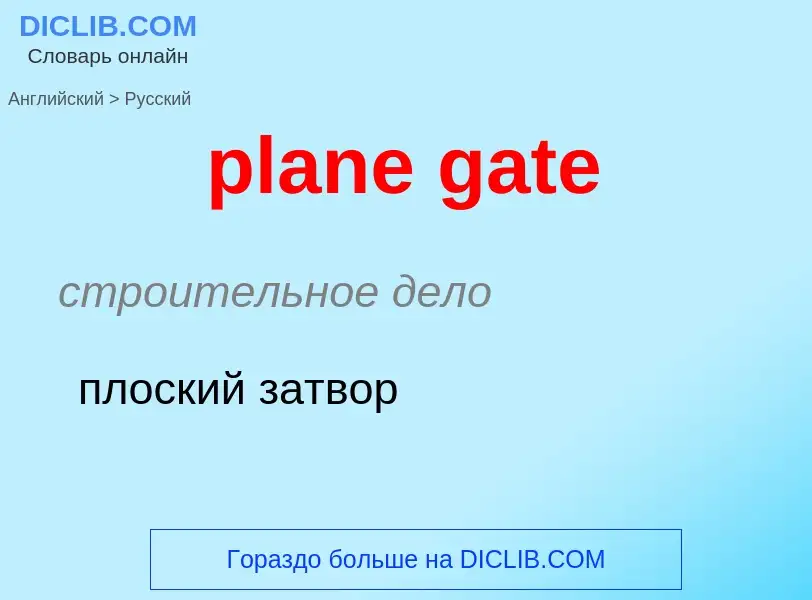 DICLIB.COM
Словарь онлайн

Английский > Русский

plane gate

строительное дело

плоский затвор

Гораздо больше на DICLIB.COM